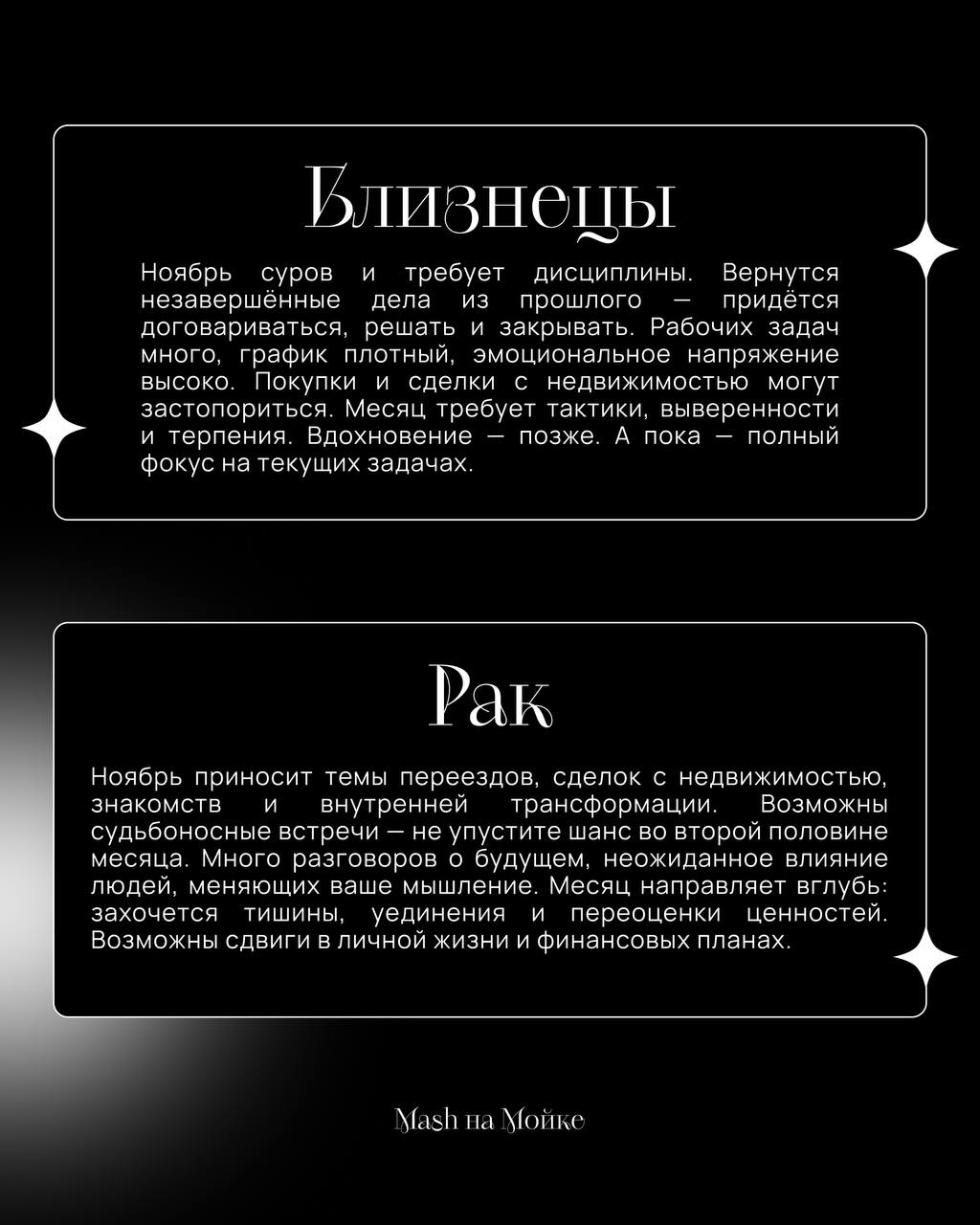 Близнецы

Ноябрь суров и требует дисциплины. Вернутся незавершённые дела из прошлого — придётся договариваться, решать и закрывать. Рабочих задач много, график плотный, эмоциональное напряжение высоко. Покупки и сделки с недвижимостью могут застопориться. Месяц требует тактики, выверенности и терпения. Вдохновение — позже. А пока — полный фокус на текущих задачах.

Рак

Ноябрь приносит темы переездов, сделок с недвижимостью, знакомств и внутренней трансформации. Возможны судьбоносные встречи — не упустите шанс во второй половине месяца. Много разговоров о будущем, неожиданное влияние людей, меняющих ваше мышление. Месяц направляет вглубь: захочется тишины, уединения и переоценки ценностей. Возможны сдвиги в личной жизни и финансовых планах.

Mash на Мойке